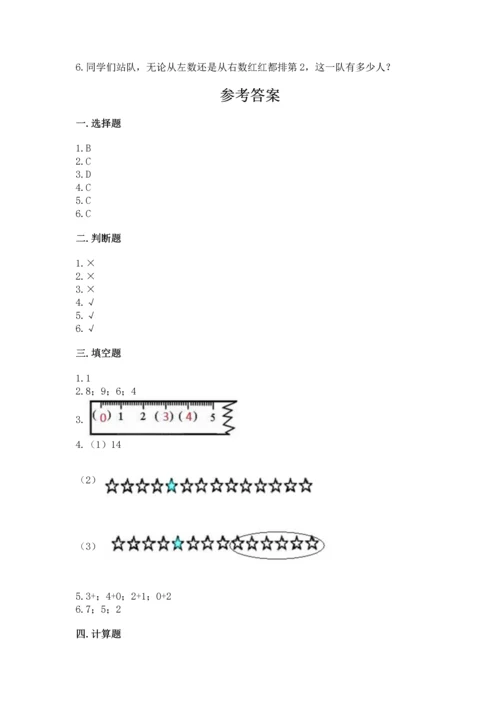 6.同学们站队，无论从左数还是从右数红红都排第2，这一队有多少人？

参考答案

一.选择题

1.B
2.C
3.D
4.C
5.C
6.C

二.判断题

1.×
2.×
3.×
4.√
5.√
6.√

三.填空题

1.1
2.8；9；6；4
3. (0) 1 2 (3) (4) 5
4.（1）14

（2）☆☆☆☆★☆☆☆☆☆☆☆☆☆

（3）☆☆☆☆★☆☆☆☆☆☆☆☆☆

5.3+；4+0；2+1；0+2
6.7；5；2

四.计算题